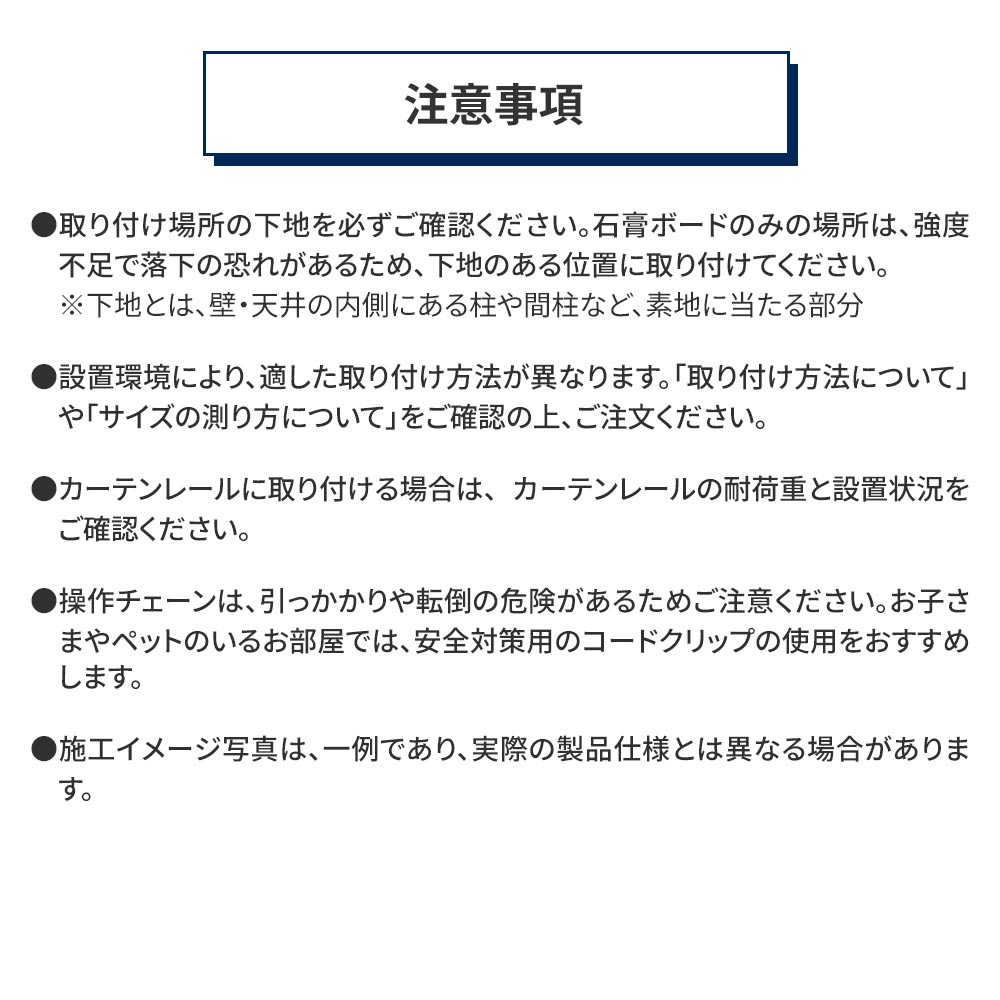 注意事項

●取り付け場所の下地を必ずご確認ください。石膏ボードのみの場所は、強度不足で落下の恐れがあるため、下地のある位置に取り付けてください。
※下地とは、壁・天井の内側にある柱や間柱など、素地に当たる部分

●設置環境により、適した取り付け方法が異なります。「取り付け方法について」や「サイズの測り方について」をご確認の上、ご注文ください。

●カーテンレールに取り付ける場合は、カーテンレールの耐荷重と設置状況をご確認ください。

●操作チェーンは、引っかかりや転倒の危険があるためご注意ください。お子さまやペットのいるお部屋では、安全対策用のコードクリップの使用をおすすめします。

●施工イメージ写真は、一例であり、実際の製品仕様とは異なる場合があります。